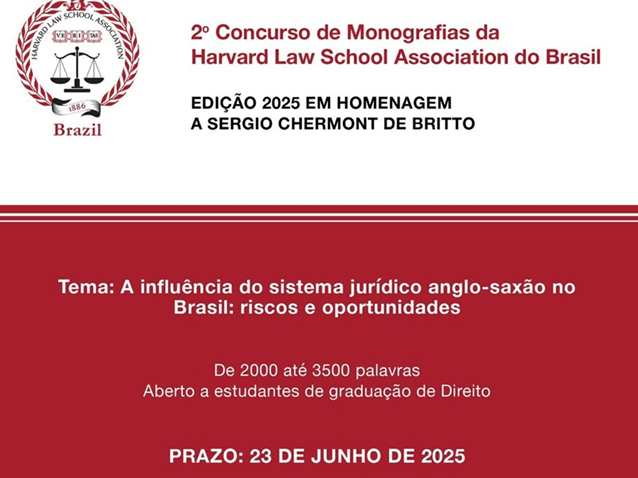 HARVARD LAW SCHOOL ASSOCIATION
VE RI TAS
1886
Brazil

2º Concurso de Monografias da Harvard Law School Association do Brasil

EDIÇÃO 2025 EM HOMENAGEM A SERGIO CHERMONT DE BRITTO

Tema: A influência do sistema jurídico anglo-saxão no Brasil: riscos e oportunidades

De 2000 até 3500 palavras
Aberto a estudantes de graduação de Direito

PRAZO: 23 DE JUNHO DE 2025